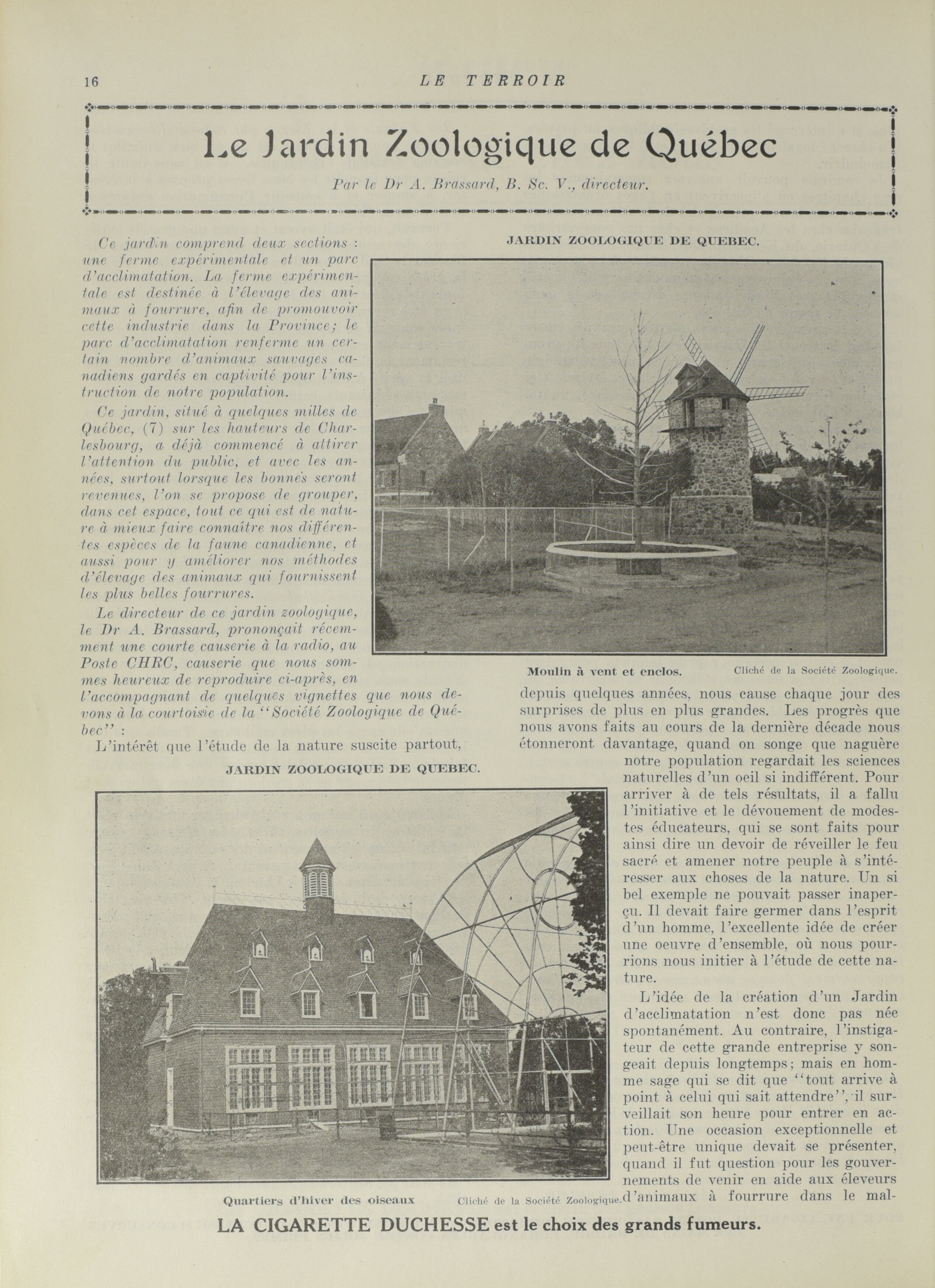 16 LE TERROIR

Le Jardin Zoologique de Québec

Par le Dr A. Brassard, B. Sc. V., directeur.

Ce jardin comprend deux sections : une ferme expérimentale et un parc d'acclimatation. La ferme expérimentale est destinée à l'élevage des animaux à fourrure, afin de promouvoir cette industrie dans la Province; le parc d'acclimatation renferme un certain nombre d'animaux sauvages canadiens gardés en captivité pour l'instruction de notre population.

Ce jardin, situé à quelques milles de Québec, (7) sur les hauteurs de Charlesbourg, a déjà commencé à attirer l'attention du public, et avec les années, surtout lorsque les bonnes seront revenues, l'on se propose de grouper, dans cet espace, tout ce qui est de nature à mieux faire connaître nos différentes espèces de la faune canadienne, et aussi pour y améliorer nos méthodes d'élevage des animaux qui fournissent les plus belles fourrures.

Le directeur de ce jardin zoologique, le Dr A. Brassard, prononçait récemment une courte causerie à la radio, au Poste CHRC, causerie que nous sommes heureux de reproduire ci-après, en l'accompagnant de quelques vignettes que nous devons à la courtoisie de la "Société Zoologique de Québec" :

L'intérêt que l'étude de la nature suscite partout,

JARDIN ZOOLOGIQUE DE QUEBEC.

Moulin à vent et enclos. Cliché de la Société Zoologique.

depuis quelques années, nous cause chaque jour des surprises de plus en plus grandes. Les progrès que nous avons faits au cours de la dernière décade nous étonneront davantage, quand on songe que naguère notre population regardait les sciences naturelles d'un oeil si indifférent. Pour arriver à de tels résultats, il a fallu l'initiative et le dévouement de modestes éducateurs, qui se sont faits pour ainsi dire un devoir de réveiller le feu sacré et amener notre peuple à s'intéresser aux choses de la nature. Un si bel exemple ne pouvait passer inaperçu. Il devait faire germer dans l'esprit d'un homme, l'excellente idée de créer une oeuvre d'ensemble, où nous pourrions nous initier à l'étude de cette nature.

L'idée de la création d'un Jardin d'acclimatation n'est donc pas née spontanément. Au contraire, l'instigateur de cette grande entreprise y songeait depuis longtemps; mais en homme sage qui se dit que "tout arrive à point à celui qui sait attendre", il surveillait son heure pour entrer en action. Une occasion exceptionnelle et peut-être unique devait se présenter, quand il fut question pour les gouvernements de venir en aide aux éleveurs d'animaux à fourrure dans le mal-

JARDIN ZOOLOGIQUE DE QUEBEC.

Quartiers d'hiver des oiseaux Cliché de la Société Zoologique.

LA CIGARETTE DUCHESSE est le choix des grands fumeurs.